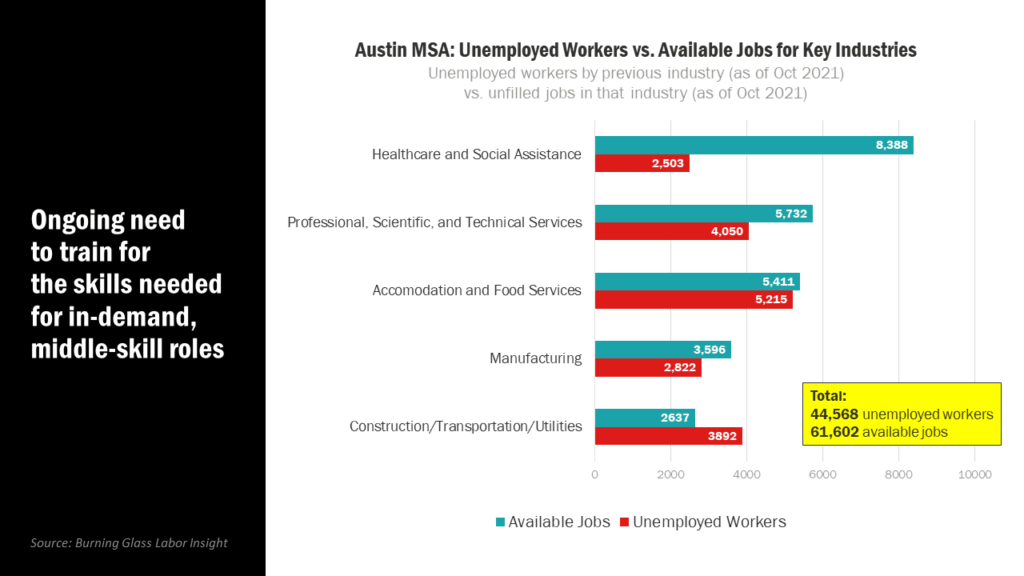 Ongoing need to train for the skills needed for in-demand, middle-skill roles

Source: Burning Glass Labor Insight

Austin MSA: Unemployed Workers vs. Available Jobs for Key Industries

Unemployed workers by previous industry (as of Oct 2021) vs. unfilled jobs in that industry (as of Oct 2021)

Healthcare and Social Assistance
8,388
2,503

Professional, Scientific, and Technical Services
5,732
4,050

Accomodation and Food Services
5,411
5,215

Manufacturing
3,596
2,822

Construction/Transportation/Utilities
2637
3892

Total:
44,568 unemployed workers
61,602 available jobs

0
2000
4000
6000
8000
10000

Available Jobs
Unemployed Workers